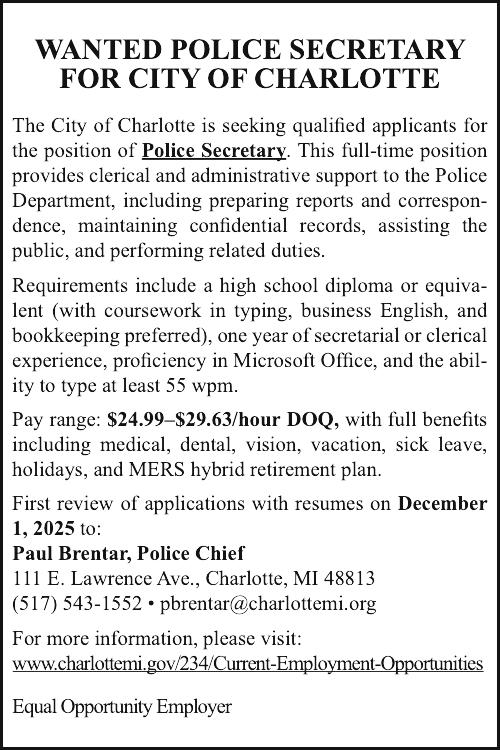 WANTED POLICE SECRETARY FOR CITY OF CHARLOTTE

The City of Charlotte is seeking qualified applicants for the position of Police Secretary. This full-time position provides clerical and administrative support to the Police Department, including preparing reports and correspondence, maintaining confidential records, assisting the public, and performing related duties.

Requirements include a high school diploma or equivalent (with coursework in typing, business English, and bookkeeping preferred), one year of secretarial or clerical experience, proficiency in Microsoft Office, and the ability to type at least 55 wpm.

Pay range: $24.99–$29.63/hour DOQ, with full benefits including medical, dental, vision, vacation, sick leave, holidays, and MERS hybrid retirement plan.

First review of applications with resumes on December 1, 2025 to:
Paul Brentar, Police Chief
111 E. Lawrence Ave., Charlotte, MI 48813
(517) 543-1552 • pbrentar@charlottemi.org

For more information, please visit:
www.charlottemi.gov/234/Current-Employment-Opportunities

Equal Opportunity Employer